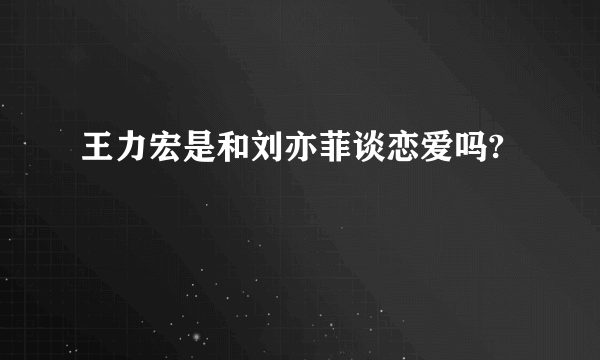 王力宏是和刘亦菲谈恋爱吗?